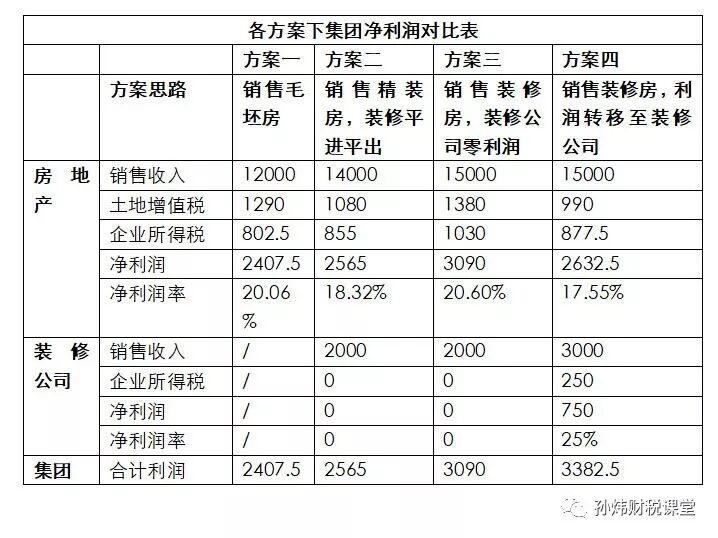 各方案下集团净利润对比表

| | | 方案一 | 方案二 | 方案三 | 方案四 |
|---|---|---|---|---|---|
| | 方案思路 | 销售毛坯房 | 销售精装房，装修平进平出 | 销售装修房，装修公司零利润 | 销售装修房，利润转移至装修公司 |
| 房地产 | 销售收入 | 12000 | 14000 | 15000 | 15000 |
| | 土地增值税 | 1290 | 1080 | 1380 | 990 |
| | 企业所得税 | 802.5 | 855 | 1030 | 877.5 |
| | 净利润 | 2407.5 | 2565 | 3090 | 2632.5 |
| | 净利润率 | 20.06% | 18.32% | 20.60% | 17.55% |
| 装修公司 | 销售收入 | / | 2000 | 2000 | 3000 |
| | 企业所得税 | / | 0 | 0 | 250 |
| | 净利润 | / | 0 | 0 | 750 |
| | 净利润率 | / | 0 | 0 | 25% |
| 集团 | 合计利润 | 2407.5 | 2565 | 3090 | 3382.5 |

孙炜财税课堂